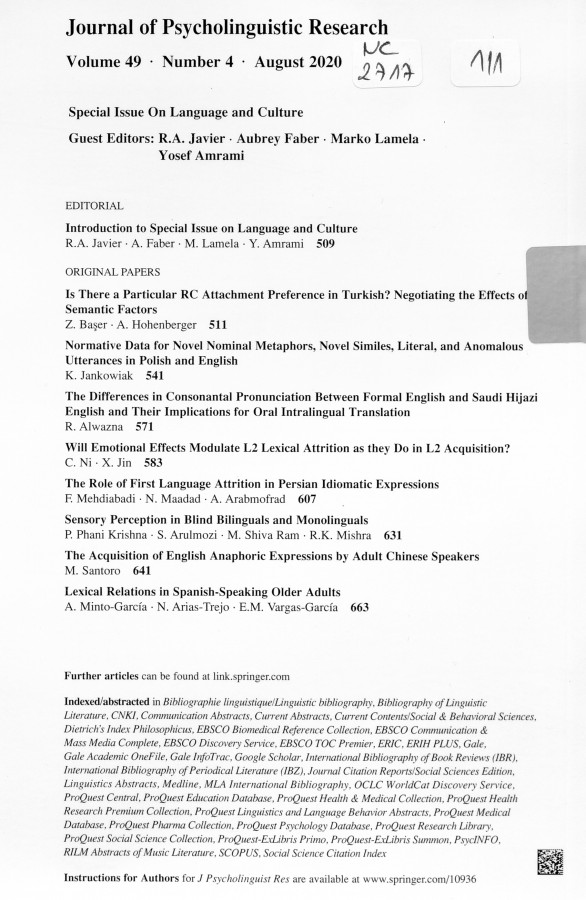 Journal of Psycholinguistic Research

Volume 49 · Number 4 · August 2020

NC 2717

111

Special Issue On Language and Culture

Guest Editors: R.A. Javier · Aubrey Faber · Marko Lamela · Yosef Amrami

EDITORIAL

Introduction to Special Issue on Language and Culture
R.A. Javier · A. Faber · M. Lamela · Y. Amrami 509

ORIGINAL PAPERS

Is There a Particular RC Attachment Preference in Turkish? Negotiating the Effects of Semantic Factors
Z. Başer · A. Hohenberger 511

Normative Data for Novel Nominal Metaphors, Novel Similes, Literal, and Anomalous Utterances in Polish and English
K. Jankowiak 541

The Differences in Consonantal Pronunciation Between Formal English and Saudi Hijazi English and Their Implications for Oral Intralingual Translation
R. Alwazna 571

Will Emotional Effects Modulate L2 Lexical Attrition as they Do in L2 Acquisition?
C. Ni · X. Jin 583

The Role of First Language Attrition in Persian Idiomatic Expressions
F. Mehdiabadi · N. Maadad · A. Arabmofrad 607

Sensory Perception in Blind Bilinguals and Monolinguals
P. Phani Krishna · S. Arulmozi · M. Shiva Ram · R.K. Mishra 631

The Acquisition of English Anaphoric Expressions by Adult Chinese Speakers
M. Santoro 641

Lexical Relations in Spanish-Speaking Older Adults
A. Minto-García · N. Arias-Trejo · E.M. Vargas-García 663

Further articles can be found at link.springer.com

Indexed/abstracted in Bibliographie linguistique/Linguistic bibliography, Bibliography of Linguistic Literature, CNKI, Communication Abstracts, Current Abstracts, Current Contents/Social & Behavioral Sciences, Dietrich's Index Philosophicus, EBSCO Biomedical Reference Collection, EBSCO Communication & Mass Media Complete, EBSCO Discovery Service, EBSCO TOC Premier, ERIC, ERIH PLUS, Gale, Gale Academic OneFile, Gale InfoTrac, Google Scholar, International Bibliography of Book Reviews (IBR), International Bibliography of Periodical Literature (IBZ), Journal Citation Reports/Social Sciences Edition, Linguistics Abstracts, Medline, MLA International Bibliography, OCLC WorldCat Discovery Service, ProQuest Central, ProQuest Education Database, ProQuest Health & Medical Collection, ProQuest Health Research Premium Collection, ProQuest Linguistics and Language Behavior Abstracts, ProQuest Medical Database, ProQuest Pharma Collection, ProQuest Psychology Database, ProQuest Research Library, ProQuest Social Science Collection, ProQuest-ExLibris Primo, ProQuest-ExLibris Summon, PsycINFO, RILM Abstracts of Music Literature, SCOPUS, Social Science Citation Index

Instructions for Authors for J Psycholinguist Res are available at www.springer.com/10936